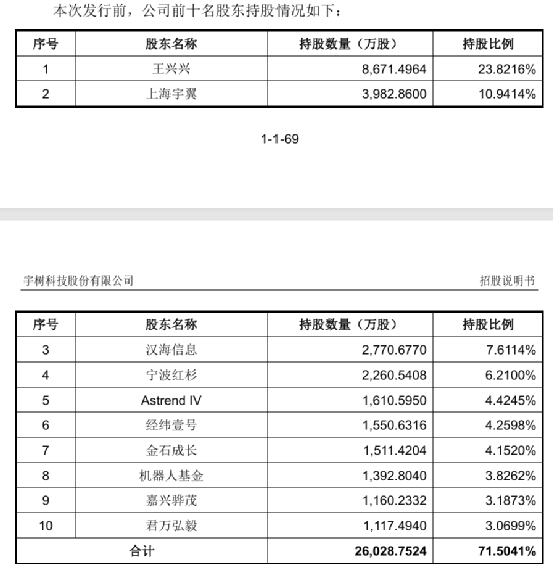 本次发行前，公司前十名股东持股情况如下：

| 序号 | 股东名称 | 持股数量（万股） | 持股比例 |
|---|---|---|---|
| 1 | 王兴兴 | 8,671.4964 | 23.8216% |
| 2 | 上海宇翼 | 3,982.8600 | 10.9414% |

1-1-69

宇树科技股份有限公司

招股说明书

| 序号 | 股东名称 | 持股数量（万股） | 持股比例 |
|---|---|---|---|
| 3 | 汉海信息 | 2,770.6770 | 7.6114% |
| 4 | 宁波红杉 | 2,260.5408 | 6.2100% |
| 5 | Astrend IV | 1,610.5950 | 4.4245% |
| 6 | 经纬壹号 | 1,550.6316 | 4.2598% |
| 7 | 金石成长 | 1,511.4204 | 4.1520% |
| 8 | 机器人基金 | 1,392.8040 | 3.8262% |
| 9 | 嘉兴骅茂 | 1,160.2332 | 3.1873% |
| 10 | 君万弘毅 | 1,117.4940 | 3.0699% |
| 合计 | | 26,028.7524 | 71.5041% |